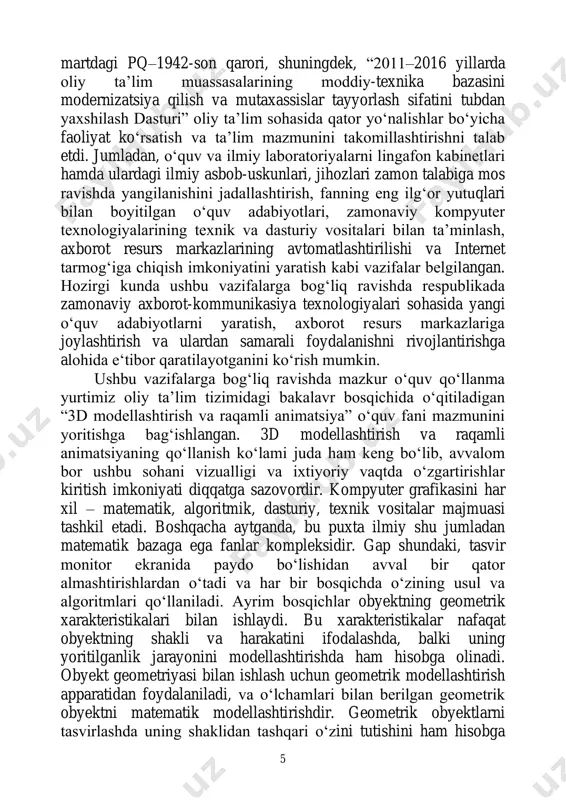 martdagi PQ–1942-son qarori, shuningdek, “2011–2016 yillarda oliy ta’lim muassasalarining moddiy-texnika bazasini modernizatsiya qilish va mutaxassislar tayyorlash sifatini tubdan yaxshilash Dasturi” oliy ta’lim sohasida qator yo‘nalishlar bo‘yicha faoliyat ko‘rsatish va ta’lim mazmunini takomillashtirishni talab etdi. Jumladan, o‘quv va ilmiy laboratoriyalarni lingafon kabinetlari hamda ulardagi ilmiy asbob-uskunlari, jihozlari zamon talabiga mos ravishda yangilanishini jadallashtirish, fanning eng ilg‘or yutuqlari bilan boyitilgan o‘quv adabiyotlari, zamonaviy kompyuter texnologiyalarining texnik va dasturiy vositalari bilan ta’minlash, axborot resurs markazlarining avtomatlashtirilishi va Internet tarmog‘iga chiqish imkoniyatini yaratish kabi vazifalar belgilangan. Hozirgi kunda ushbu vazifalarga bog‘liq ravishda respublikada zamonaviy axborot-kommunikasiya texnologiyalari sohasida yangi o‘quv adabiyotlarni yaratish, axborot resurs markazlariga joylashtirish va ulardan samarali foydalanishni rivojlantirishga alohida e‘tibor qaratilayotganini ko‘rish mumkin.

Ushbu vazifalarga bog‘liq ravishda mazkur o‘quv qo‘llanma yurtimiz oliy ta’lim tizimidagi bakalavr bosqichida o‘qitiladigan “3D modellashtirish va raqamli animatsiya” o‘quv fani mazmunini yoritishga bag‘ishlangan. 3D modellashtirish va raqamli animatsiyaning qo‘llanish ko‘lami juda ham keng bo‘lib, avvalom bor ushbu sohani vizualligi va ixtiyoriy vaqtda o‘zgartirishlar kiritish imkoniyati diqqatga sazovordir. Kompyuter grafikasini har xil – matematik, algoritmik, dasturiy, texnik vositalar majmuasi tashkil etadi. Boshqacha aytganda, bu puxta ilmiy shu jumladan matematik bazaga ega fanlar kompleksidir. Gap shundaki, tasvir monitor ekranida paydo bo‘lishidan avval bir qator almashtirishlardan o‘tadi va har bir bosqichda o‘zining usul va algoritmlari qo‘llaniladi. Ayrim bosqichlar obyektning geometrik xarakteristikalari bilan ishlaydi. Bu xarakteristikalar nafaqat obyektning shakli va harakatini ifodalashda, balki uning yoritilganlik jarayonini modellashtirishda ham hisobga olinadi. Obyekt geometriyasi bilan ishlash uchun geometrik modellashtirish apparatidan foydalaniladi, va o‘lchamlari bilan berilgan geometrik obyektni matematik modellashtirishdir. Geometrik obyektlarni tasvirlashda uning shaklidan tashqari o‘zini tutishini ham hisobga

5